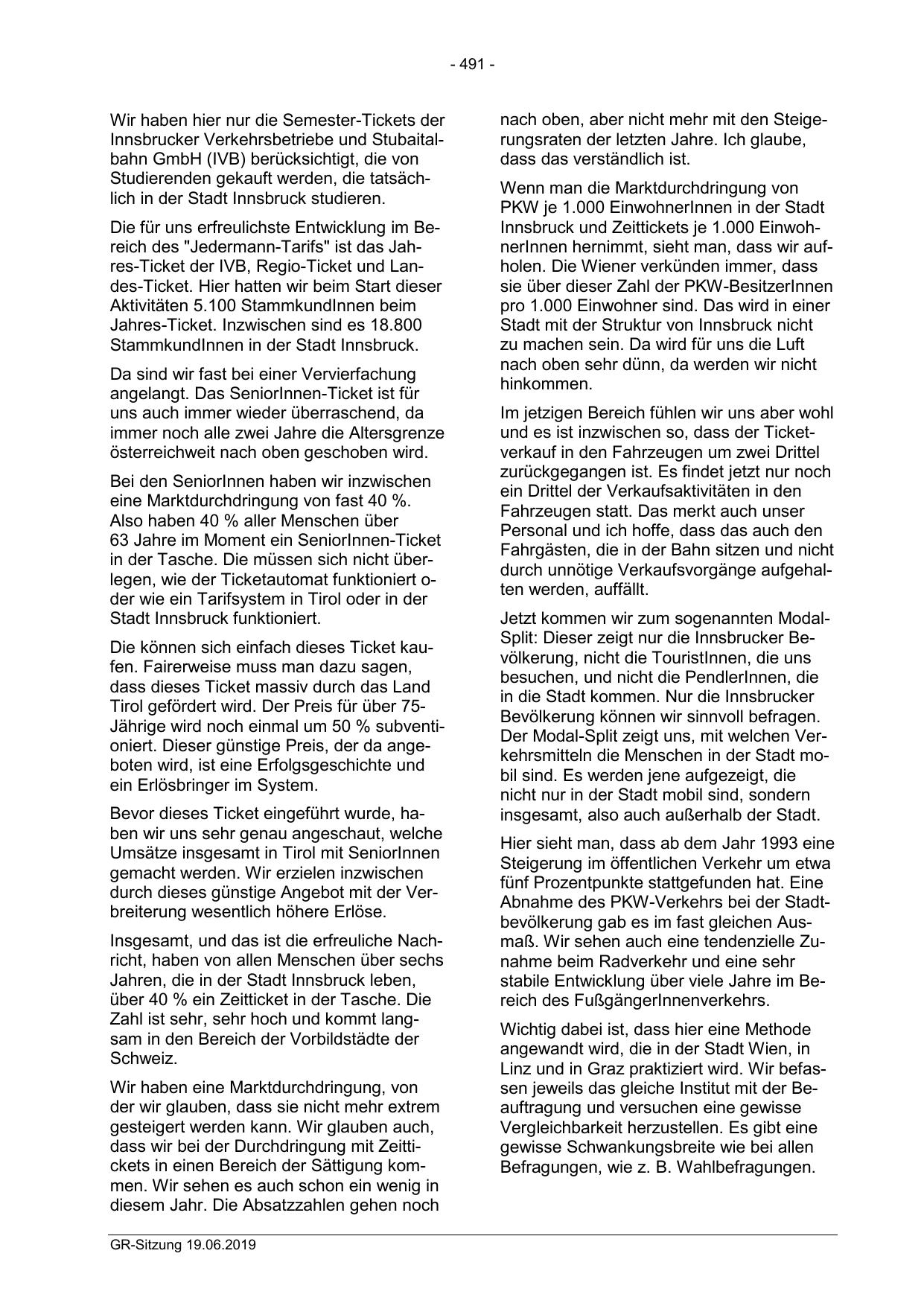 - 491 -

Wir haben hier nur die Semester-Tickets der Innsbrucker Verkehrsbetriebe und Stubaitalbahn GmbH (IVB) berücksichtigt, die von Studierenden gekauft werden, die tatsächlich in der Stadt Innsbruck studieren.

Die für uns erfreulichste Entwicklung im Bereich des "Jedermann-Tarifs" ist das Jahres-Ticket der IVB, Regio-Ticket und Landes-Ticket. Hier hatten wir beim Start dieser Aktivitäten 5.100 StammkundInnen beim Jahres-Ticket. Inzwischen sind es 18.800 StammkundInnen in der Stadt Innsbruck.

Da sind wir fast bei einer Vervierfachung angelangt. Das SeniorInnen-Ticket ist für uns auch immer wieder überraschend, da immer noch alle zwei Jahre die Altersgrenze österreichweit nach oben geschoben wird.

Bei den SeniorInnen haben wir inzwischen eine Marktdurchdringung von fast 40 %. Also haben 40 % aller Menschen über 63 Jahre im Moment ein SeniorInnen-Ticket in der Tasche. Die müssen sich nicht überlegen, wie der Ticketautomat funktioniert oder wie ein Tarifsystem in Tirol oder in der Stadt Innsbruck funktioniert.

Die können sich einfach dieses Ticket kaufen. Fairerweise muss man dazu sagen, dass dieses Ticket massiv durch das Land Tirol gefördert wird. Der Preis für über 75-Jährige wird noch einmal um 50 % subventioniert. Dieser günstige Preis, der da angeboten wird, ist eine Erfolgsgeschichte und ein Erlösbringer im System.

Bevor dieses Ticket eingeführt wurde, haben wir uns sehr genau angeschaut, welche Umsätze insgesamt in Tirol mit SeniorInnen gemacht werden. Wir erzielen inzwischen durch dieses günstige Angebot mit der Verbreiterung wesentlich höhere Erlöse.

Insgesamt, und das ist die erfreuliche Nachricht, haben von allen Menschen über sechs Jahren, die in der Stadt Innsbruck leben, über 40 % ein Zeitticket in der Tasche. Die Zahl ist sehr, sehr hoch und kommt langsam in den Bereich der Vorbildstädte der Schweiz.

Wir haben eine Marktdurchdringung, von der wir glauben, dass sie nicht mehr extrem gesteigert werden kann. Wir glauben auch, dass wir bei der Durchdringung mit Zeittickets in einen Bereich der Sättigung kommen. Wir sehen es auch schon ein wenig in diesem Jahr. Die Absatzzahlen gehen noch nach oben, aber nicht mehr mit den Steigerungsraten der letzten Jahre. Ich glaube, dass das verständlich ist.

Wenn man die Marktdurchdringung von PKW je 1.000 EinwohnerInnen in der Stadt Innsbruck und Zeittickets je 1.000 EinwohnerInnen hernimmt, sieht man, dass wir aufholen. Die Wiener verkünden immer, dass sie über dieser Zahl der PKW-BesitzerInnen pro 1.000 Einwohner sind. Das wird in einer Stadt mit der Struktur von Innsbruck nicht zu machen sein. Da wird für uns die Luft nach oben sehr dünn, da werden wir nicht hinkommen.

Im jetzigen Bereich fühlen wir uns aber wohl und es ist inzwischen so, dass der Ticketverkauf in den Fahrzeugen um zwei Drittel zurückgegangen ist. Es findet jetzt nur noch ein Drittel der Verkaufsaktivitäten in den Fahrzeugen statt. Das merkt auch unser Personal und ich hoffe, dass das auch den Fahrgästen, die in der Bahn sitzen und nicht durch unnötige Verkaufsvorgänge aufgehalten werden, auffällt.

Jetzt kommen wir zum sogenannten Modal-Split: Dieser zeigt nur die Innsbrucker Bevölkerung, nicht die TouristInnen, die uns besuchen, und nicht die PendlerInnen, die in die Stadt kommen. Nur die Innsbrucker Bevölkerung können wir sinnvoll befragen. Der Modal-Split zeigt uns, mit welchen Verkehrsmitteln die Menschen in der Stadt mobil sind. Es werden jene aufgezeigt, die nicht nur in der Stadt mobil sind, sondern insgesamt, also auch außerhalb der Stadt.

Hier sieht man, dass ab dem Jahr 1993 eine Steigerung im öffentlichen Verkehr um etwa fünf Prozentpunkte stattgefunden hat. Eine Abnahme des PKW-Verkehrs bei der Stadtbevölkerung gab es im fast gleichen Ausmaß. Wir sehen auch eine tendenzielle Zunahme beim Radverkehr und eine sehr stabile Entwicklung über viele Jahre im Bereich des FußgängerInnenverkehrs.

Wichtig dabei ist, dass hier eine Methode angewandt wird, die in der Stadt Wien, in Linz und in Graz praktiziert wird. Wir befassen jeweils das gleiche Institut mit der Beauftragung und versuchen eine gewisse Vergleichbarkeit herzustellen. Es gibt eine gewisse Schwankungsbreite wie bei allen Befragungen, wie z. B. Wahlbefragungen.

GR-Sitzung 19.06.2019